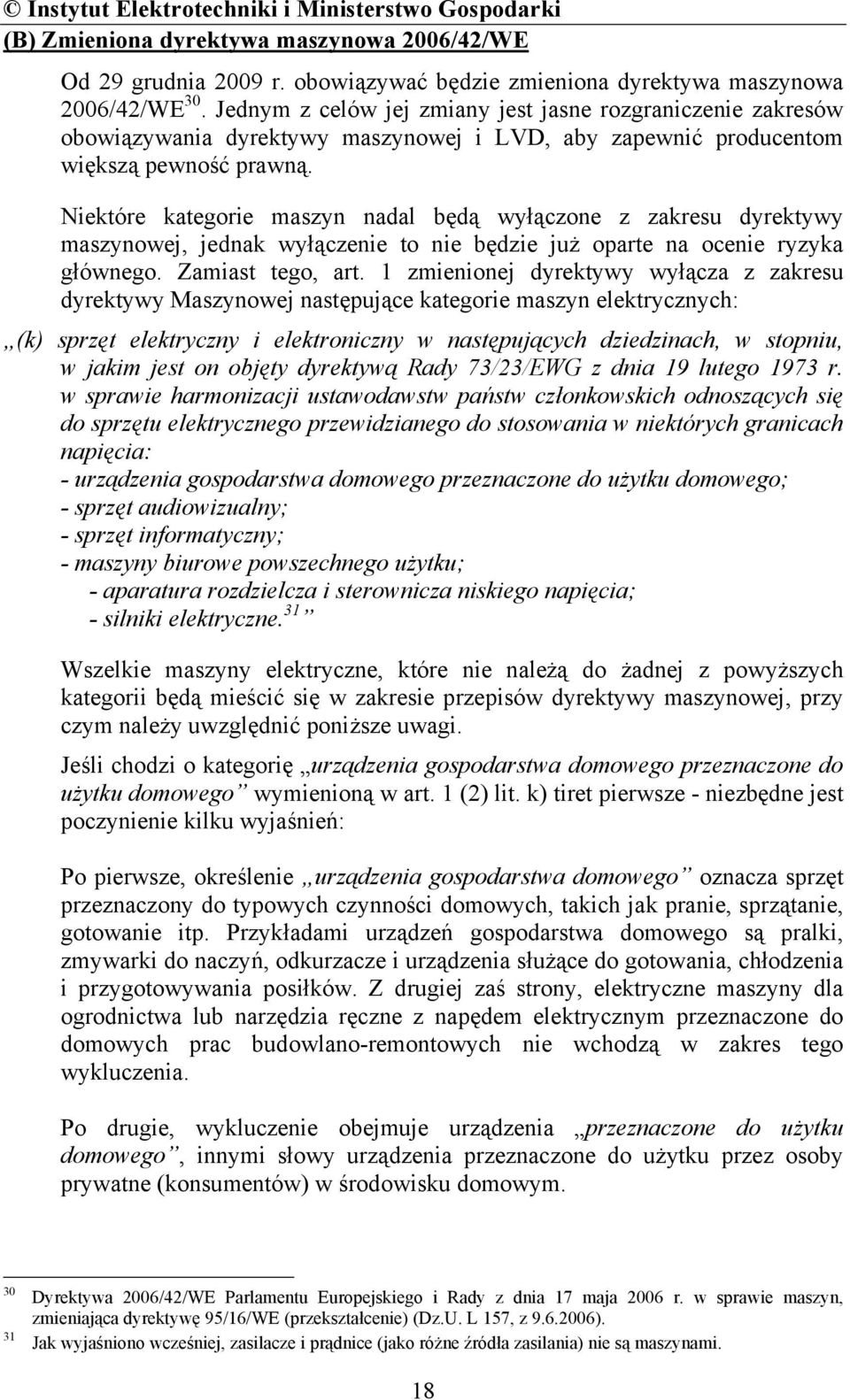 © Instytut Elektrotechniki i Ministerstwo Gospodarki
(B) Zmieniona dyrektywa maszynowa 2006/42/WE

Od 29 grudnia 2009 r. obowiązywać będzie zmieniona dyrektywa maszynowa 2006/42/WE$^{30}$. Jednym z celów jej zmiany jest jasne rozgraniczenie zakresów obowiązywania dyrektywy maszynowej i LVD, aby zapewnić producentom większą pewność prawną.

Niektóre kategorie maszyn nadal będą wyłączone z zakresu dyrektywy maszynowej, jednak wyłączenie to nie będzie już oparte na ocenie ryzyka głównego. Zamiast tego, art. 1 zmienionej dyrektywy wyłącza z zakresu dyrektywy Maszynowej następujące kategorie maszyn elektrycznych:

„(k) sprzęt elektryczny i elektroniczny w następujących dziedzinach, w stopniu, w jakim jest on objęty dyrektywą Rady 73/23/EWG z dnia 19 lutego 1973 r. w sprawie harmonizacji ustawodawstw państw członkowskich odnoszących się do sprzętu elektrycznego przewidzianego do stosowania w niektórych granicach napięcia:
- urządzenia gospodarstwa domowego przeznaczone do użytku domowego;
- sprzęt audiowizualny;
- sprzęt informatyczny;
- maszyny biurowe powszechnego użytku;
- aparatura rozdzielcza i sterownicza niskiego napięcia;
- silniki elektryczne.$^{31}$”

Wszelkie maszyny elektryczne, które nie należą do żadnej z powyższych kategorii będą mieścić się w zakresie przepisów dyrektywy maszynowej, przy czym należy uwzględnić poniższe uwagi.

Jeśli chodzi o kategorię „urządzenia gospodarstwa domowego przeznaczone do użytku domowego” wymienioną w art. 1 (2) lit. k) tiret pierwsze - niezbędne jest poczynienie kilku wyjaśnień:

Po pierwsze, określenie „urządzenia gospodarstwa domowego” oznacza sprzęt przeznaczony do typowych czynności domowych, takich jak pranie, sprzątanie, gotowanie itp. Przykładami urządzeń gospodarstwa domowego są pralki, zmywarki do naczyń, odkurzacze i urządzenia służące do gotowania, chłodzenia i przygotowywania posiłków. Z drugiej zaś strony, elektryczne maszyny dla ogrodnictwa lub narzędzia ręczne z napędem elektrycznym przeznaczone do domowych prac budowlano-remontowych nie wchodzą w zakres tego wykluczenia.

Po drugie, wykluczenie obejmuje urządzenia „przeznaczone do użytku domowego”, innymi słowy urządzenia przeznaczone do użytku przez osoby prywatne (konsumentów) w środowisku domowym.

$^{30}$ Dyrektywa 2006/42/WE Parlamentu Europejskiego i Rady z dnia 17 maja 2006 r. w sprawie maszyn, zmieniająca dyrektywę 95/16/WE (przekształcenie) (Dz.U. L 157, z 9.6.2006).
$^{31}$ Jak wyjaśniono wcześniej, zasilacze i prądnice (jako różne źródła zasilania) nie są maszynami.

18